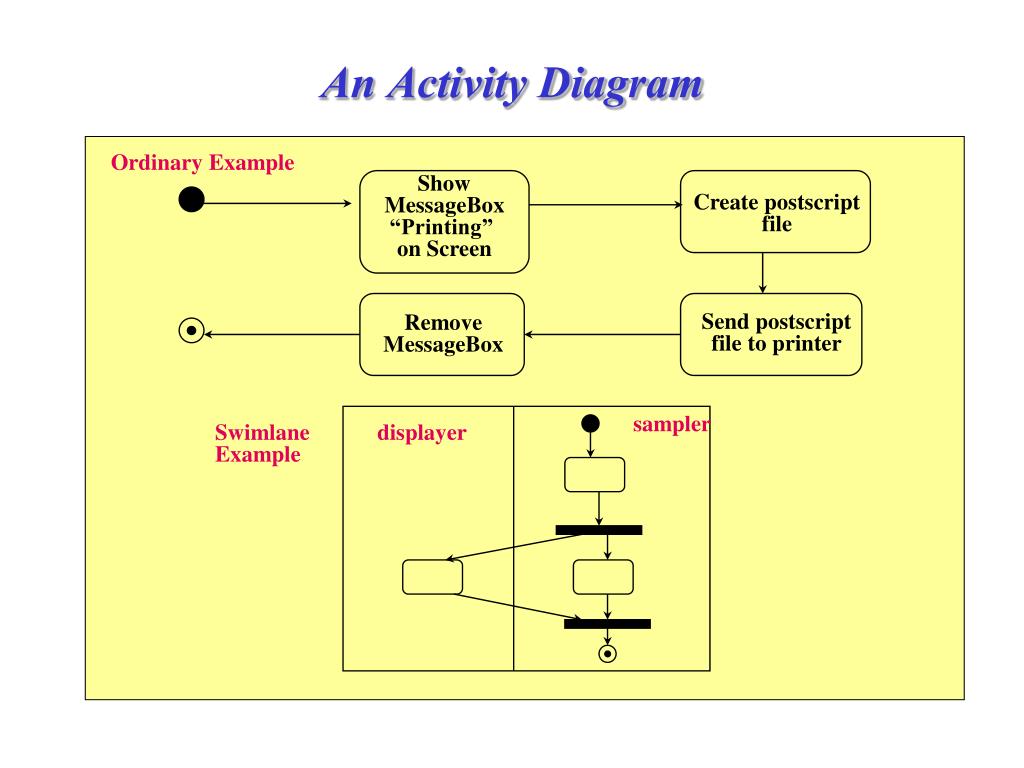 An Activity Diagram

Ordinary Example

Show MessageBox "Printing" on Screen

Create postscript file

Send postscript file to printer

Remove MessageBox

Swimlane Example

displayer

sampler